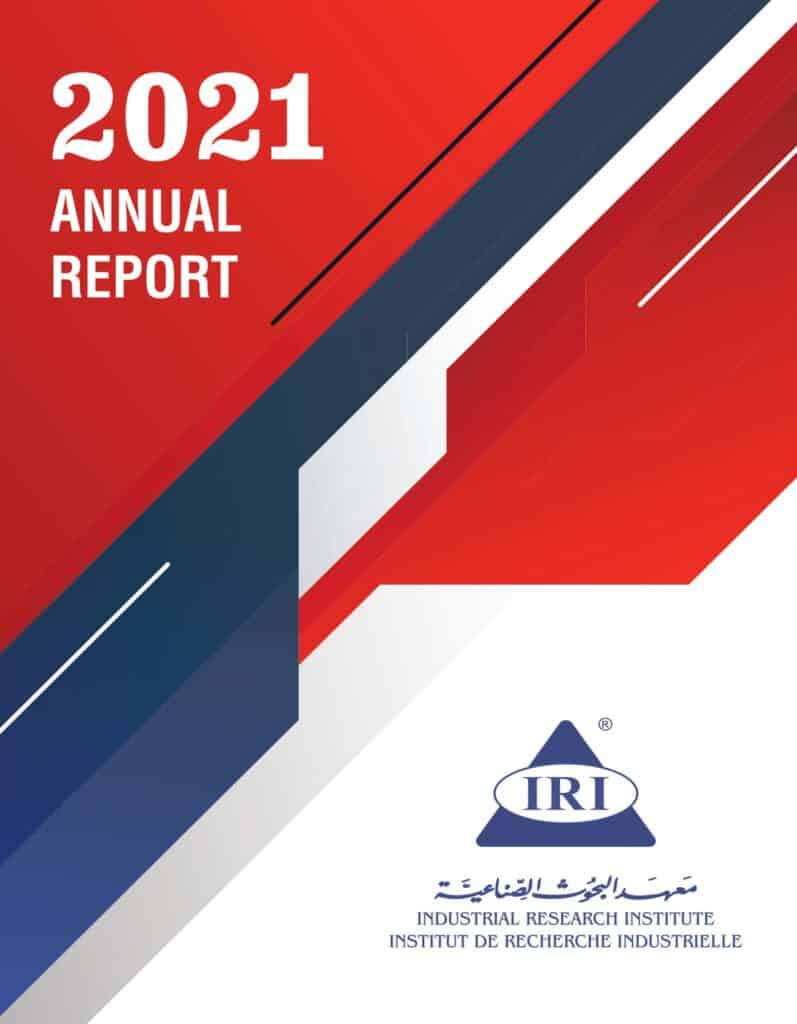 2021
ANNUAL
REPORT

®
IRI

معهد البحوث الصناعية
INDUSTRIAL RESEARCH INSTITUTE
INSTITUT DE RECHERCHE INDUSTRIELLE